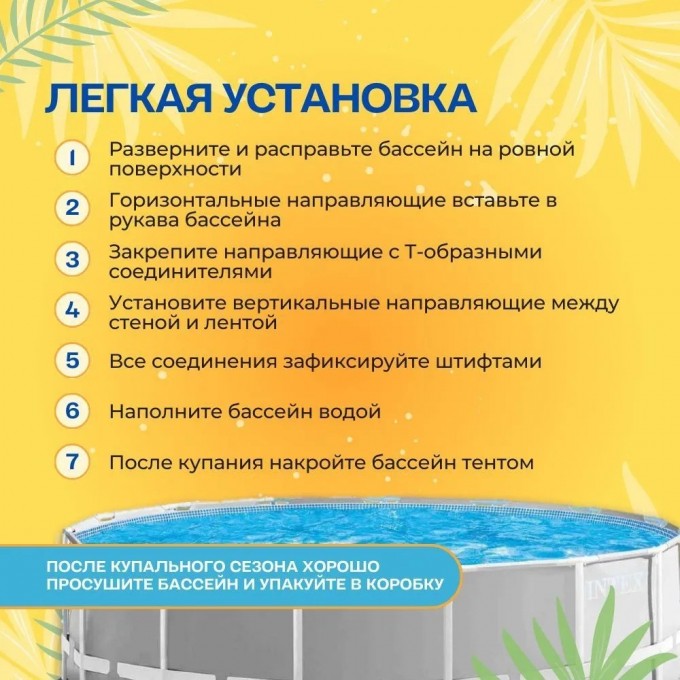 ЛЕГКАЯ УСТАНОВКА

1 Разверните и расправьте бассейн на ровной поверхности

2 Горизонтальные направляющие вставьте в рукава бассейна

3 Закрепите направляющие с Т-образными соединителями

4 Установите вертикальные направляющие между стеной и лентой

5 Все соединения зафиксируйте штифтами

6 Наполните бассейн водой

7 После купания накройте бассейн тентом

ПОСЛЕ КУПАЛЬНОГО СЕЗОНА ХОРОШО ПРОСУШИТЕ БАССЕЙН И УПАКУЙТЕ В КОРОБКУ

INTEX